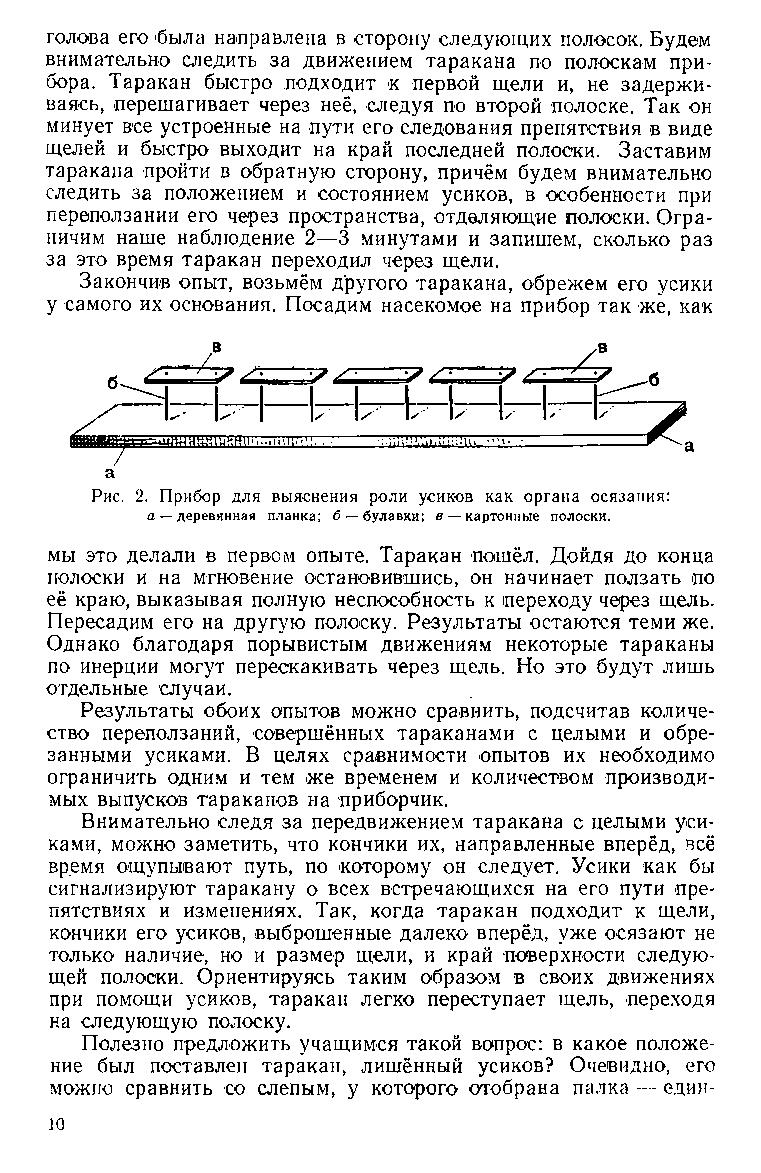 голова его была направлена в сторону следующих полосок. Будем внимательно следить за движением таракана по полоскам прибора. Таракан быстро подходит к первой щели и, не задерживаясь, перешагивает через неё, следуя по второй полоске. Так он минует все устроенные на пути его следования препятствия в виде щелей и быстро выходит на край последней полоски. Заставим таракана пройти в обратную сторону, причём будем внимательно следить за положением и состоянием усиков, в особенности при переползании его через пространства, отделяющие полоски. Ограничим наше наблюдение 2—3 минутами и запишем, сколько раз за это время таракан переходил через щели.

Закончив опыт, возьмём другого таракана, обрежем его усики у самого их основания. Посадим насекомое на прибор так же, как

в
в
б
б
а
а

Рис. 2. Прибор для выяснения роли усиков как органа осязания: а — деревянная планка; б — булавки; в — картонные полоски.

мы это делали в первом опыте. Таракан пошёл. Дойдя до конца полоски и на мгновение остановившись, он начинает ползать по её краю, выказывая полную неспособность к переходу через щель. Пересадим его на другую полоску. Результаты остаются теми же. Однако благодаря порывистым движениям некоторые тараканы по инерции могут перескакивать через щель. Но это будут лишь отдельные случаи.

Результаты обоих опытов можно сравнить, подсчитав количество переползаний, совершённых тараканами с целыми и обрезанными усиками. В целях сравнимости опытов их необходимо ограничить одним и тем же временем и количеством производимых выпусков тараканов на приборчик.

Внимательно следя за передвижением таракана с целыми усиками, можно заметить, что кончики их, направленные вперёд, всё время ощупывают путь, по которому он следует. Усики как бы сигнализируют таракану о всех встречающихся на его пути препятствиях и изменениях. Так, когда таракан подходит к щели, кончики его усиков, выброшенные далеко вперёд, уже осязают не только наличие, но и размер щели, и край поверхности следующей полоски. Ориентируясь таким образом в своих движениях при помощи усиков, таракан легко переступает щель, переходя на следующую полоску.

Полезно предложить учащимся такой вопрос: в какое положение был поставлен таракан, лишённый усиков? Очевидно, его можно сравнить со слепым, у которого отобрана палка — един-

10